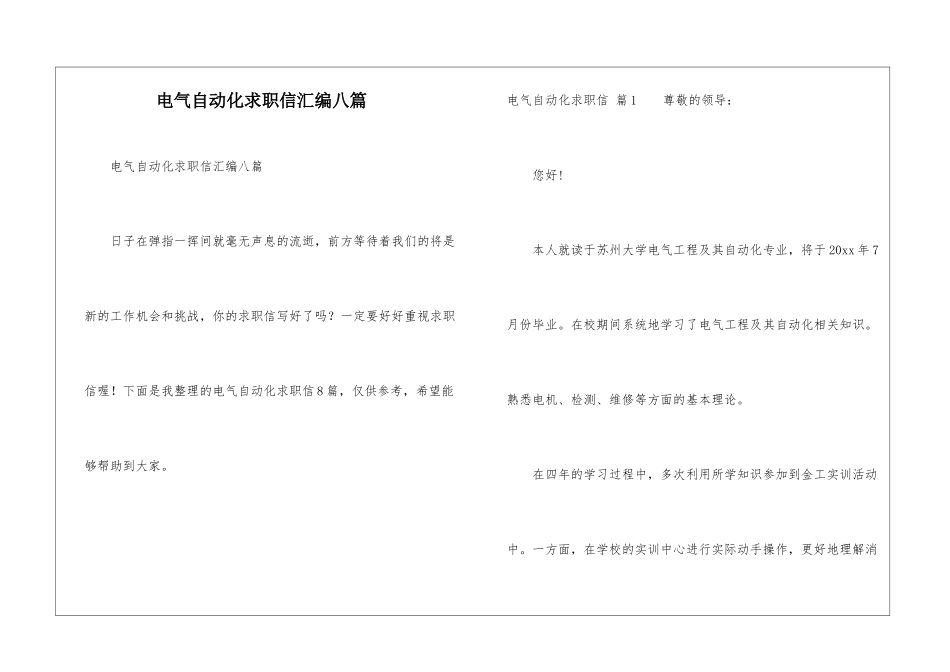 电气自动化求职信汇编八篇

电气自动化求职信汇编八篇

日子在弹指一挥间就毫无声息的流逝，前方等待着我们的将是新的工作机会和挑战，你的求职信写好了吗？一定要好好重视求职信喔！下面是我整理的电气自动化求职信8篇，仅供参考，希望能够帮助到大家。

电气自动化求职信 篇1 尊敬的领导：

您好！

本人就读于苏州大学电气工程及其自动化专业，将于20xx年7月份毕业。在校期间系统地学习了电气工程及其自动化相关知识。熟悉电机、检测、维修等方面的基本理论。

在四年的学习过程中，多次利用所学知识参加到金工实训活动中。一方面，在学校的实训中心进行实际动手操作，更好地理解消